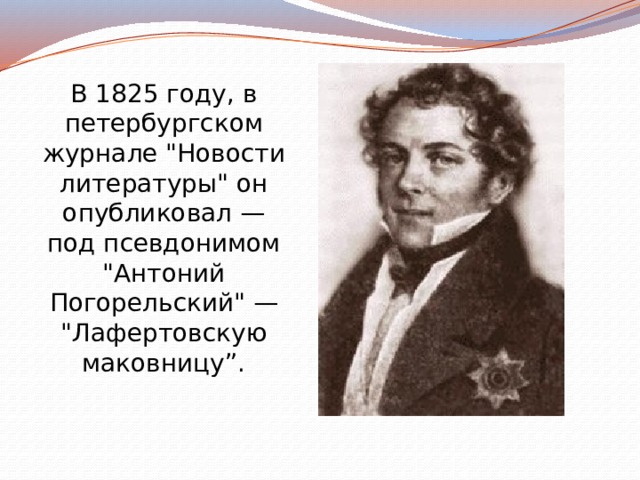 В 1825 году, в петербургском журнале "Новости литературы" он опубликовал — под псевдонимом "Антоний Погорельский" — "Лафертовскую маковницу”.